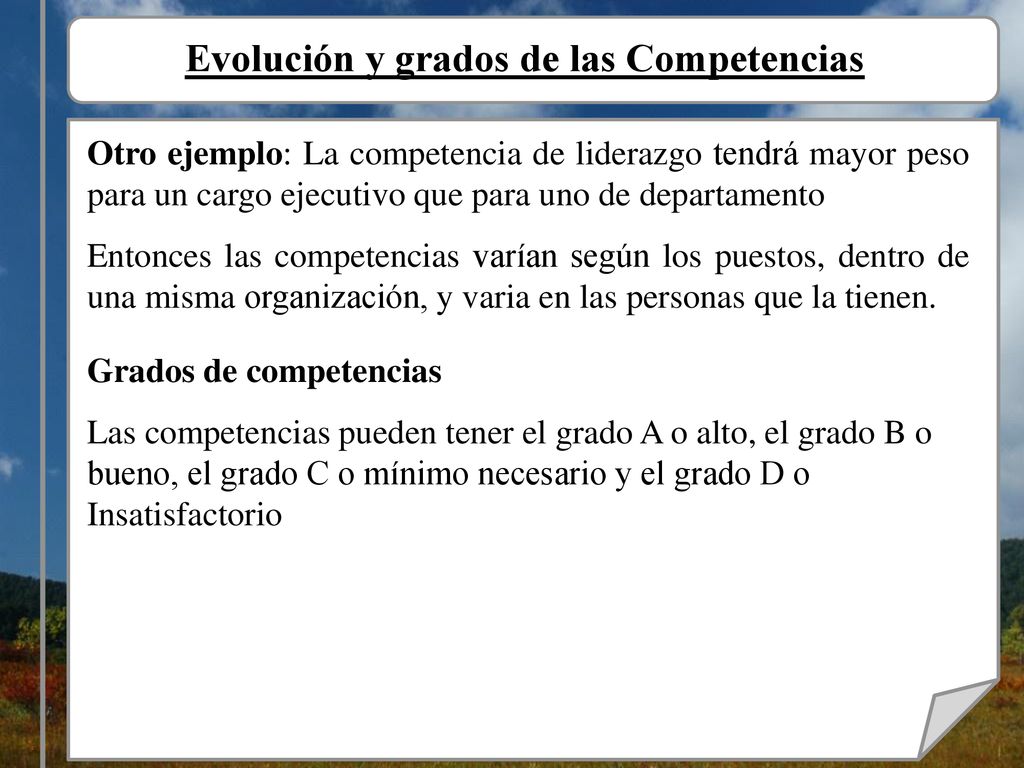 Evolución y grados de las Competencias

Otro ejemplo: La competencia de liderazgo tendrá mayor peso para un cargo ejecutivo que para uno de departamento

Entonces las competencias varían según los puestos, dentro de una misma organización, y varia en las personas que la tienen.

Grados de competencias

Las competencias pueden tener el grado A o alto, el grado B o bueno, el grado C o mínimo necesario y el grado D o Insatisfactorio